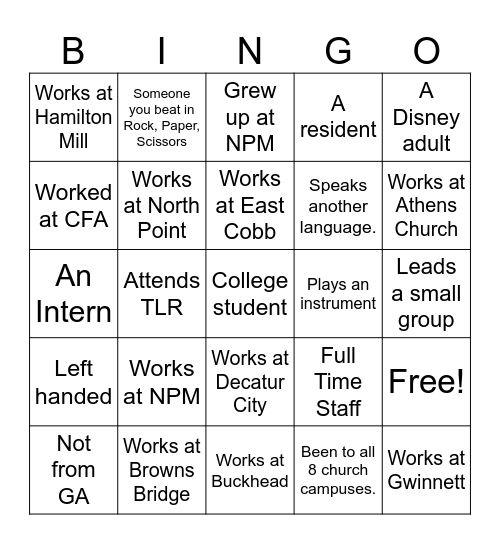 | B | I | N | G | O |
|---|---|---|---|---|
| Works at Hamilton Mill | Someone you beat in Rock, Paper, Scissors | Grew up at NPM | A resident | A Disney adult |
| Worked at CFA | Works at North Point | Works at East Cobb | Speaks another language. | Works at Athens Church |
| An Intern | Attends TLR | College student | Plays an instrument | Leads a small group |
| Left handed | Works at NPM | Works at Decatur City | Full Time Staff | Free! |
| Not from GA | Works at Browns Bridge | Works at Buckhead | Been to all 8 church campuses. | Works at Gwinnett |